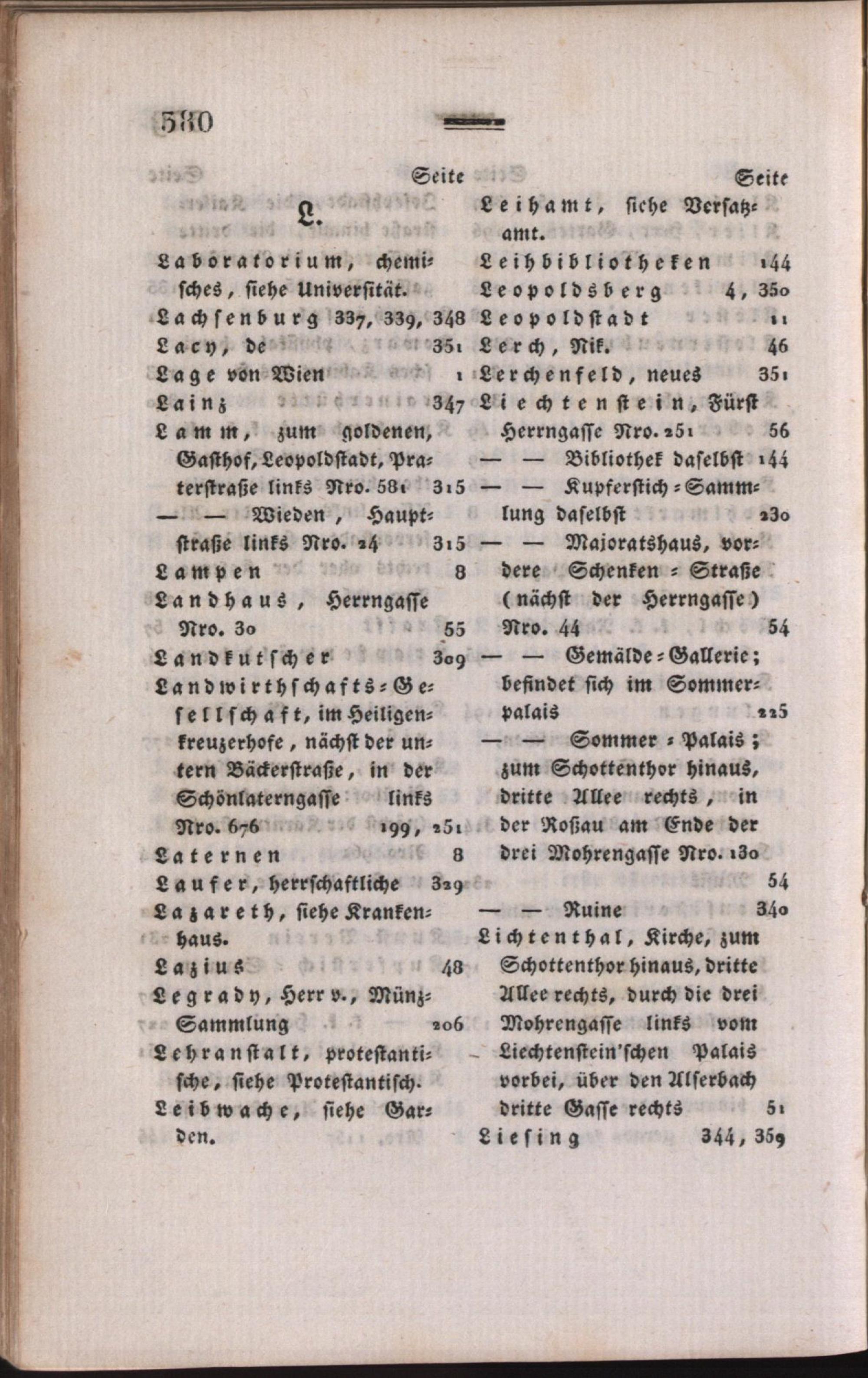 580

Seite

L.

Laboratorium, chemisches, siehe Universität.

Lachsenburg 337, 339, 348

Lacy, de 351

Lage von Wien 1

Lainz 347

Lamm, zum goldenen, Gasthof, Leopoldstadt, Praterstraße links Nro. 581 315

— — Wieden, Hauptstraße links Nro. 24 315

Lampen 8

Landhaus, Herrngasse Nro. 30 55

Landkutscher 309

Landwirthschafts-Gesellschaft, im Heiligenkreuzerhofe, nächst der untern Bäckerstraße, in der Schönlaterngasse links Nro. 676 199, 251

Laternen 8

Laufer, herrschaftliche 329

Lazareth, siehe Krankenhaus.

Lazius 48

Legrady, Herr v., Münz-Sammlung 206

Lehranstalt, protestantische, siehe Protestantisch.

Leibwache, siehe Garden.

Seite

Leihamt, siehe Versatzamt.

Leihbibliotheken 144

Leopoldsberg 4, 350

Leopoldstadt 11

Lerch, Nik. 46

Lerchenfeld, neues 351

Liechtenstein, Fürst Herrngasse Nro. 251 56

— — Bibliothek daselbst 144

— — Kupferstich-Sammlung daselbst 230

— — Majoratshaus, vordere Schenken-Straße (nächst der Herrngasse) Nro. 44 54

— — Gemälde-Gallerie; befindet sich im Sommerpalais 225

— — Sommer-Palais; zum Schottenthor hinaus, dritte Allee rechts, in der Roßau am Ende der drei Mohrengasse Nro. 130 54

— — Ruine 340

Lichtenthal, Kirche, zum Schottenthor hinaus, dritte Allee rechts, durch die drei Mohrengasse links vom Liechtenstein'schen Palais vorbei, über den Alserbach dritte Gasse rechts 51

Liesing 344, 359